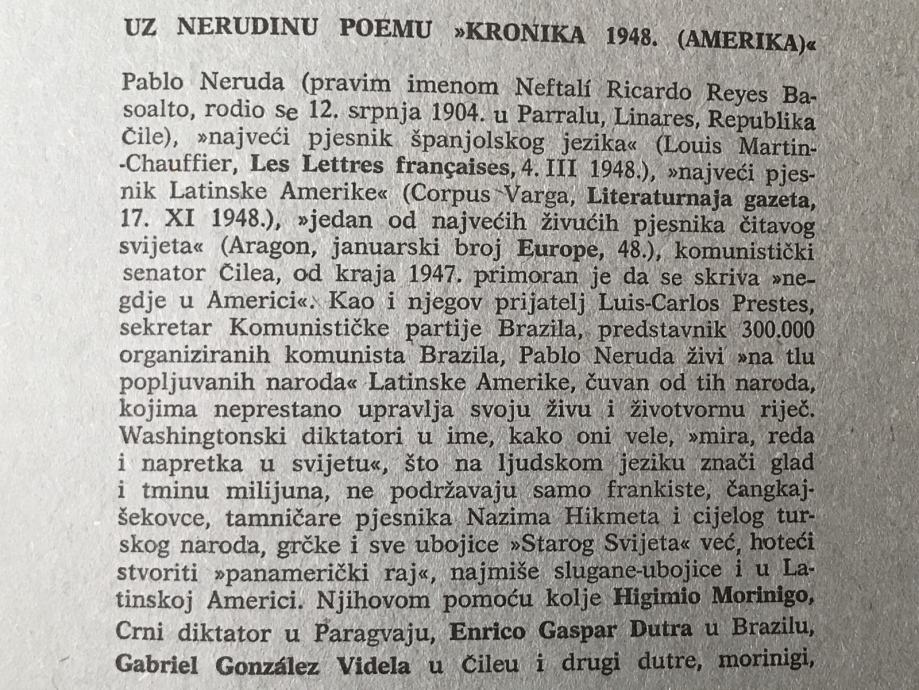 UZ NERUDINU POEMU »KRONIKA 1948. (AMERIKA)«

Pablo Neruda (pravim imenom Neftalí Ricardo Reyes Basoalto, rodio se 12. srpnja 1904. u Parralu, Linares, Republika Čile), »najveći pjesnik španjolskog jezika« (Louis Martin-Chauffier, Les Lettres françaises, 4. III 1948.), »najveći pjesnik Latinske Amerike« (Corpus Varga, Literaturnaja gazeta, 17. XI 1948.), »jedan od najvećih živućih pjesnika čitavog svijeta« (Aragon, januarski broj Europe, 48.), komunistički senator Čilea, od kraja 1947. primoran je da se skriva »negdje u Americi«. Kao i njegov prijatelj Luis-Carlos Prestes, sekretar Komunističke partije Brazila, predstavnik 300.000 organiziranih komunista Brazila, Pablo Neruda živi »na tlu popljuvanih naroda« Latinske Amerike, čuvan od tih naroda, kojima neprestano upravlja svoju živu i životvornu riječ. Washingtonski diktatori u ime, kako oni vele, »mira, reda i napretka u svijetu«, što na ljudskom jeziku znači glad i tminu milijuna, ne podržavaju samo frankiste, čangkajšekovce, tamničare pjesnika Nazima Hikmeta i cijelog turskog naroda, grčke i sve ubojice »Starog Svijeta« već, hoteći stvoriti »panamerički raj«, najmiše slugane-ubojice i u Latinskoj Americi. Njihovom pomoću kolje Higimio Morinigo, Crni diktator u Paragvaju, Enrico Gaspar Dutra u Brazilu, Gabriel González Videla u Čileu i drugi dutre, morinigi,